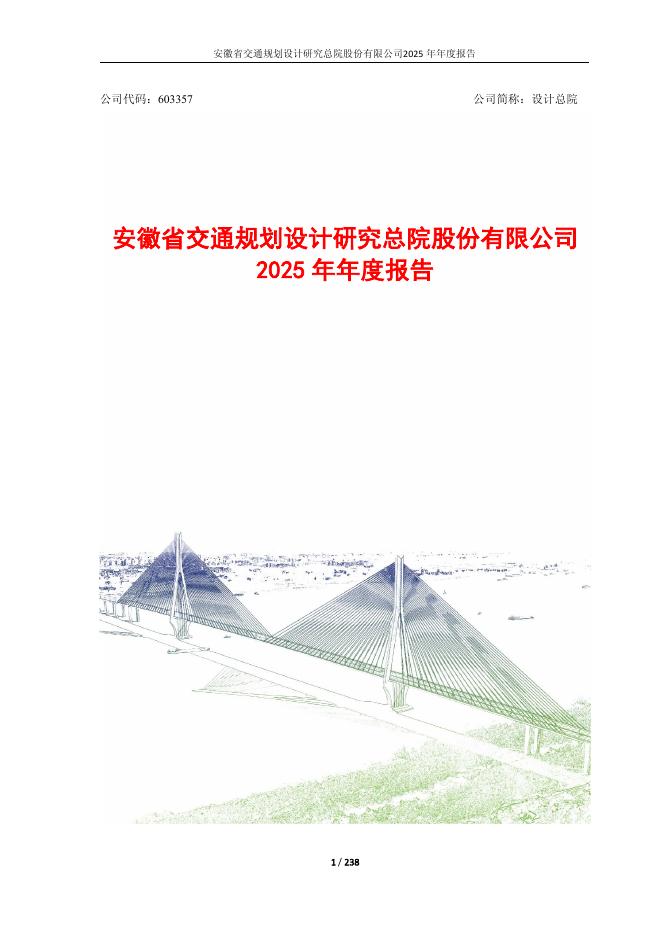 安徽省交通规划设计研究总院股份有限公司2025年年度报告

公司代码：603357 公司简称：设计总院

安徽省交通规划设计研究总院股份有限公司
2025年年度报告

1 / 238